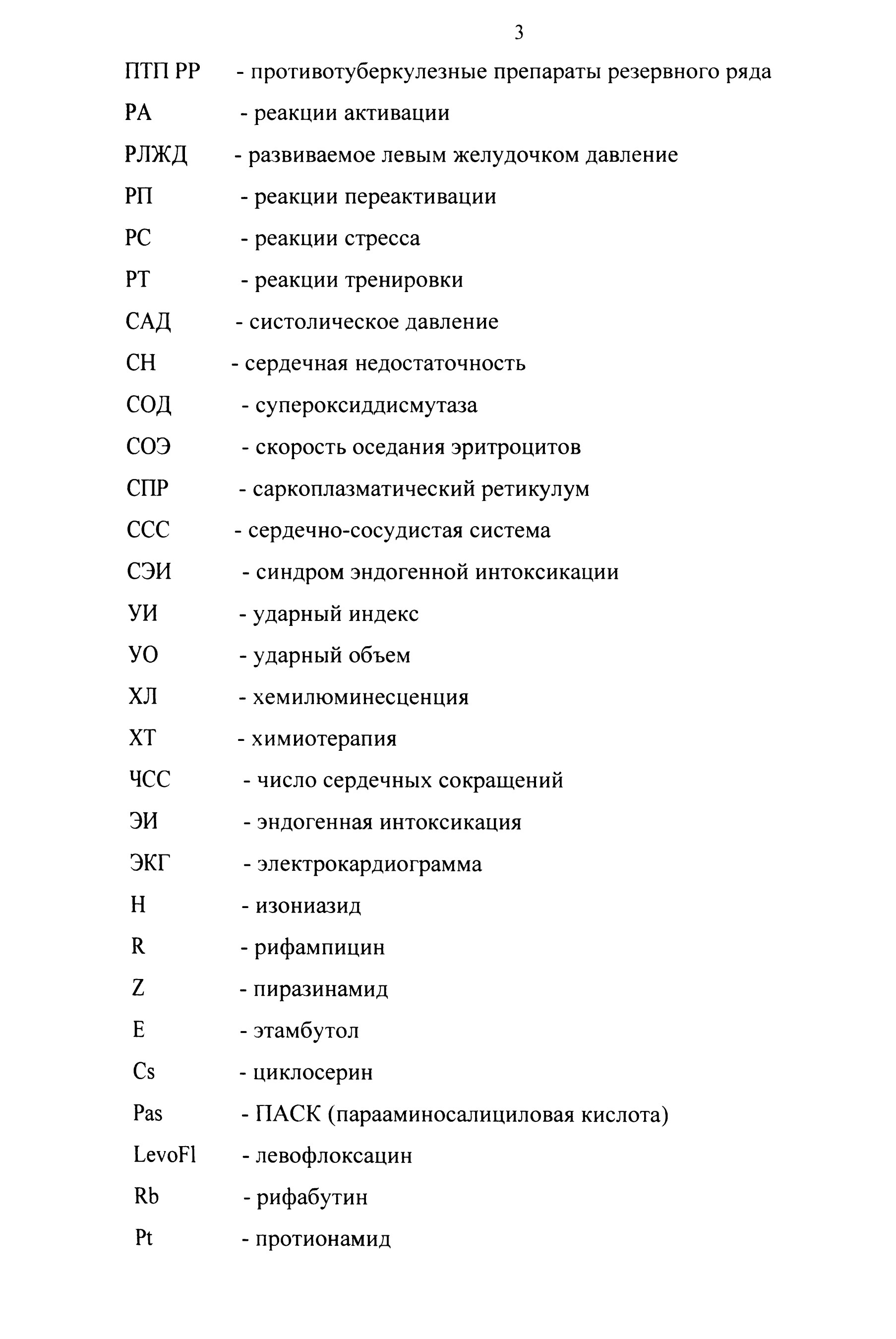 3

ПТП РР - противотуберкулезные препараты резервного ряда

РА - реакции активации

РЛЖД - развиваемое левым желудочком давление

РП - реакции переактивации

РС - реакции стресса

РТ - реакции тренировки

САД - систолическое давление

СН - сердечная недостаточность

СОД - супероксиддисмутаза

СОЭ - скорость оседания эритроцитов

СПР - саркоплазматический ретикулум

ССС - сердечно-сосудистая система

СЭИ - синдром эндогенной интоксикации

УИ - ударный индекс

УО - ударный объем

ХЛ - хемилюминесценция

ХТ - химиотерапия

ЧСС - число сердечных сокращений

ЭИ - эндогенная интоксикация

ЭКГ - электрокардиограмма

H - изониазид

R - рифампицин

Z - пиразинамид

E - этамбутол

Cs - циклосерин

Pas - ПАСК (парааминосалициловая кислота)

LevoFl - левофлоксацин

Rb - рифабутин

Pt - протионамид